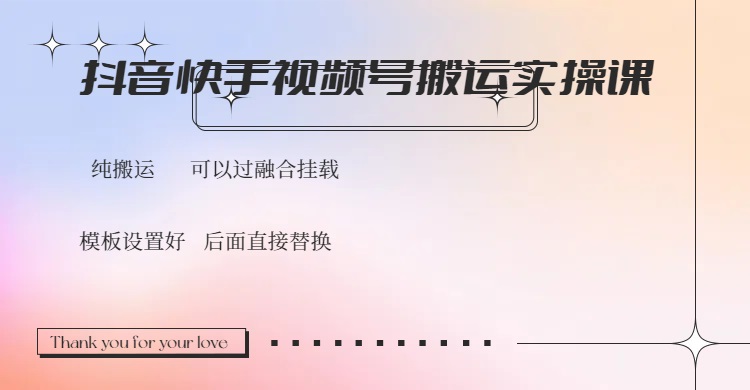 抖音快手视频号搬运实操课

纯搬运　可以过融合挂载

模板设置好　后面直接替换

Thank you for your love